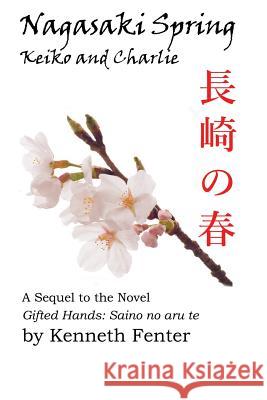 Nagasaki Spring
Keiko and Charlie

長崎の春

A Sequel to the Novel
Gifted Hands: Saino no aru te
by Kenneth Fenter

Kraina Książek